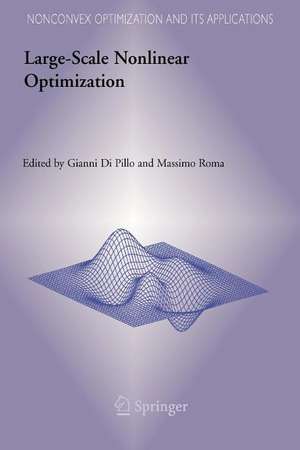 NONCONVEX OPTIMIZATION AND ITS APPLICATIONS

Large-Scale Nonlinear Optimization

Edited by Gianni Di Pillo and Massimo Roma

Springer